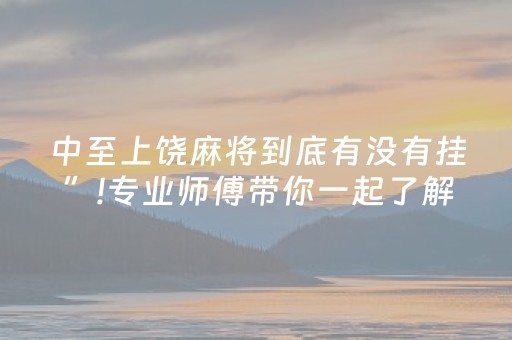 中至上饶麻将到底有没有挂”!专业师傅带你一起了解